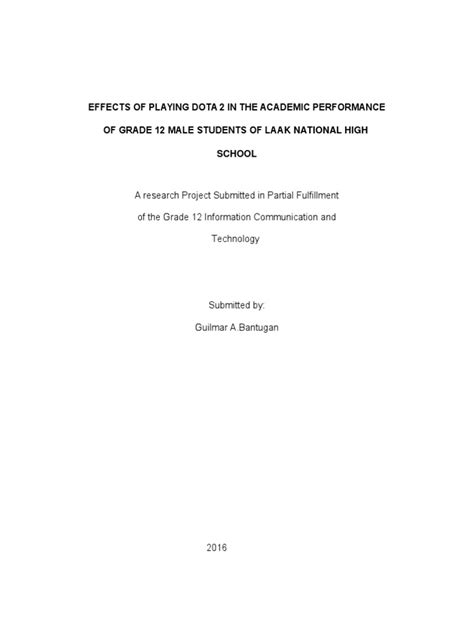 EFFECTS OF PLAYING DOTA 2 IN THE ACADEMIC PERFORMANCE OF GRADE 12 MALE STUDENTS OF LAAK NATIONAL HIGH SCHOOL

A research Project Submitted in Partial Fulfillment of the Grade 12 Information Communication and Technology

Submitted by:
Guilmar A.Bantugan

2016